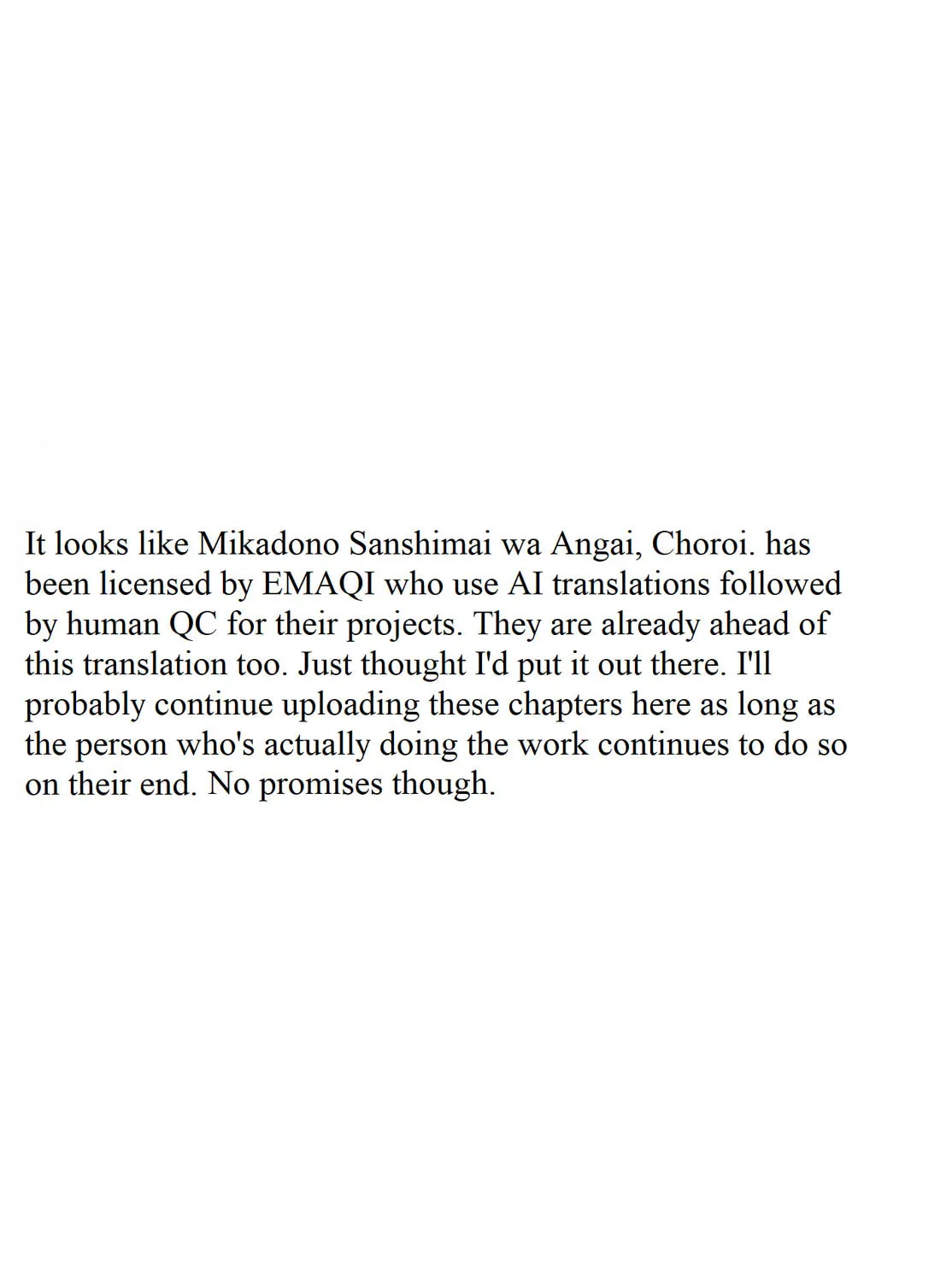 It looks like Mikadono Sanshimai wa Angai, Choroi. has been licensed by EMAQI who use AI translations followed by human QC for their projects. They are already ahead of this translation too. Just thought I'd put it out there. I'll probably continue uploading these chapters here as long as the person who's actually doing the work continues to do so on their end. No promises though.